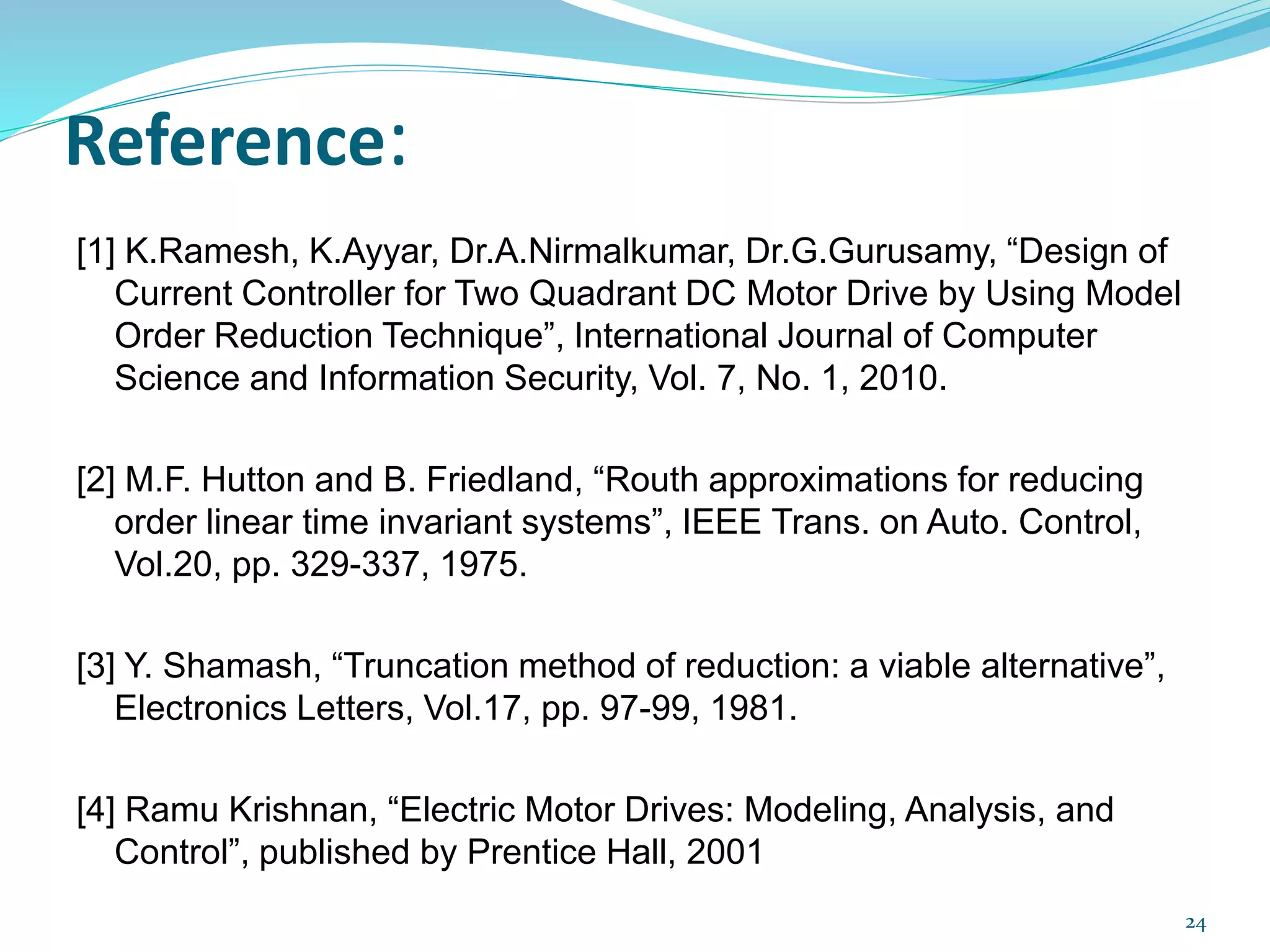 Reference:

[1] K.Ramesh, K.Ayyar, Dr.A.Nirmalkumar, Dr.G.Gurusamy, “Design of Current Controller for Two Quadrant DC Motor Drive by Using Model Order Reduction Technique”, International Journal of Computer Science and Information Security, Vol. 7, No. 1, 2010.

[2] M.F. Hutton and B. Friedland, “Routh approximations for reducing order linear time invariant systems”, IEEE Trans. on Auto. Control, Vol.20, pp. 329-337, 1975.

[3] Y. Shamash, “Truncation method of reduction: a viable alternative”, Electronics Letters, Vol.17, pp. 97-99, 1981.

[4] Ramu Krishnan, “Electric Motor Drives: Modeling, Analysis, and Control”, published by Prentice Hall, 2001

24